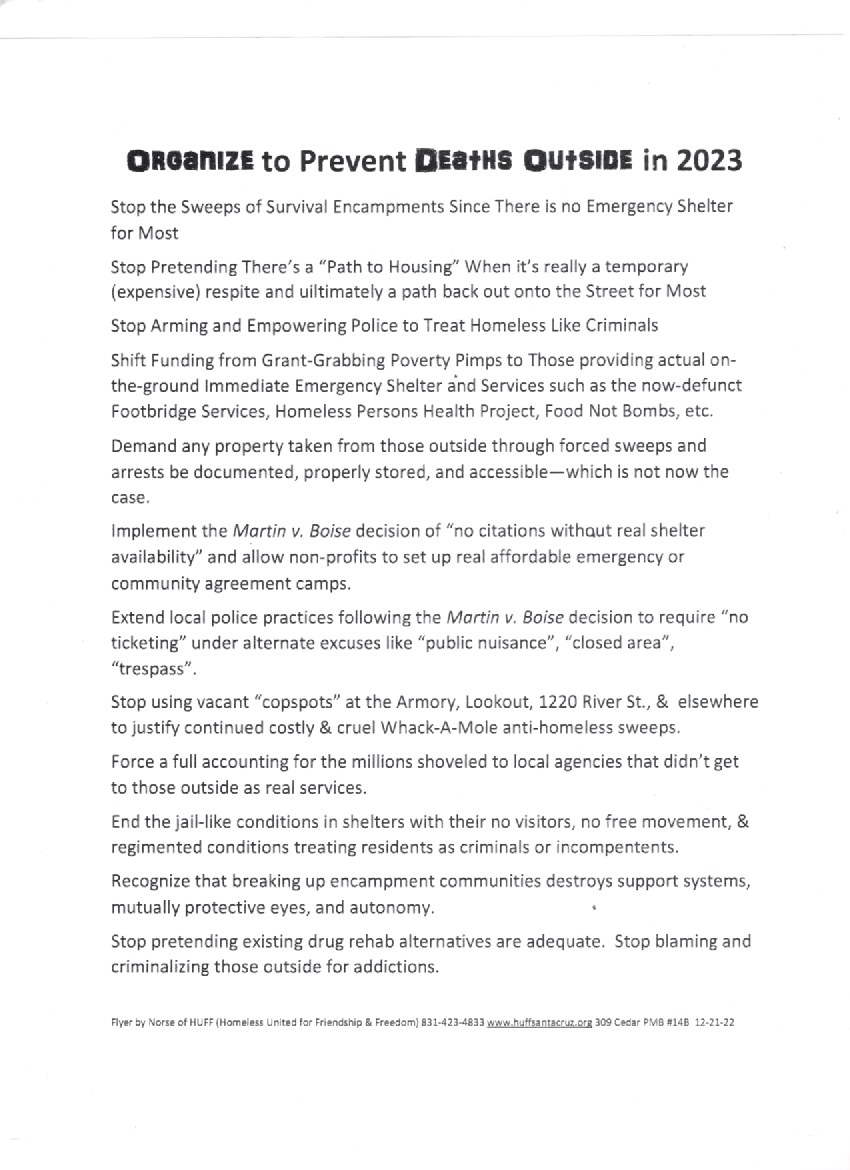 ORGANIZE to Prevent DEATHS OUTSIDE in 2023

Stop the Sweeps of Survival Encampments Since There is no Emergency Shelter for Most

Stop Pretending There's a "Path to Housing" When it's really a temporary (expensive) respite and uiltimately a path back out onto the Street for Most

Stop Arming and Empowering Police to Treat Homeless Like Criminals

Shift Funding from Grant-Grabbing Poverty Pimps to Those providing actual on-the-ground Immediate Emergency Shelter and Services such as the now-defunct Footbridge Services, Homeless Persons Health Project, Food Not Bombs, etc.

Demand any property taken from those outside through forced sweeps and arrests be documented, properly stored, and accessible—which is not now the case.

Implement the Martin v. Boise decision of "no citations without real shelter availability" and allow non-profits to set up real affordable emergency or community agreement camps.

Extend local police practices following the Martin v. Boise decision to require "no ticketing" under alternate excuses like "public nuisance", "closed area", "trespass".

Stop using vacant "copspots" at the Armory, Lookout, 1220 River St., & elsewhere to justify continued costly & cruel Whack-A-Mole anti-homeless sweeps.

Force a full accounting for the millions shoveled to local agencies that didn't get to those outside as real services.

End the jail-like conditions in shelters with their no visitors, no free movement, & regimented conditions treating residents as criminals or incompentents.

Recognize that breaking up encampment communities destroys support systems, mutually protective eyes, and autonomy.

Stop pretending existing drug rehab alternatives are adequate. Stop blaming and criminalizing those outside for addictions.

Flyer by Norse of HUFF (Homeless United for Friendship & Freedom) 831-423-4833 www.huffsantacruz.org 309 Cedar PMB #14B 12-21-22